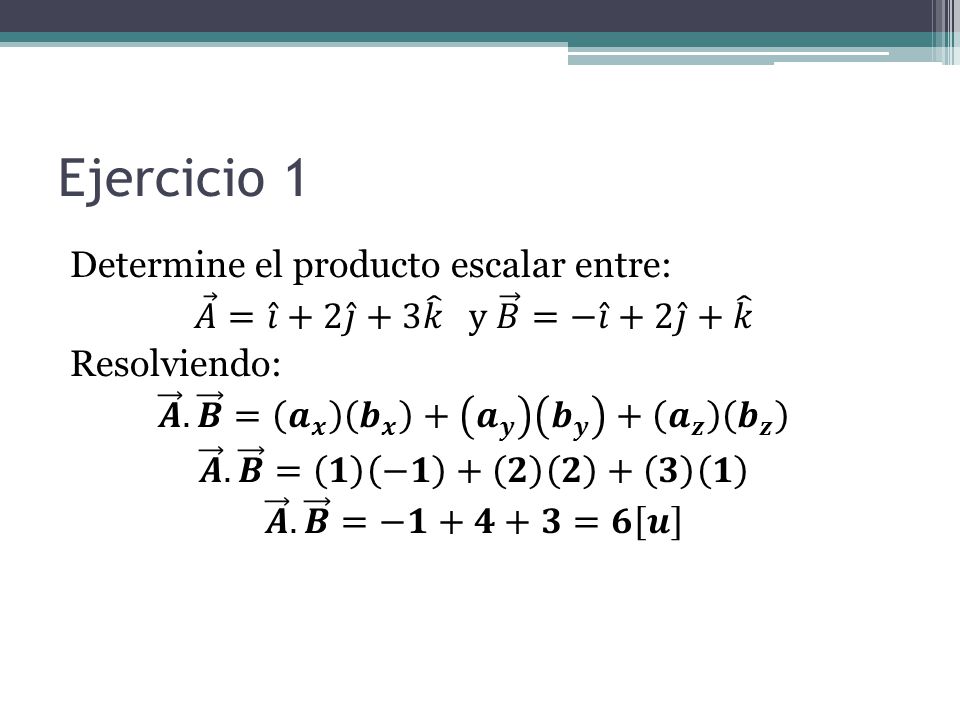 Ejercicio 1

Determine el producto escalar entre:

$\vec{A} = \hat{\imath} + 2\hat{\jmath} + 3\hat{k}$ y $\vec{B} = -\hat{\imath} + 2\hat{\jmath} + \hat{k}$

Resolviendo:

$\vec{A}.\vec{B} = (a_x)(b_x) + (a_y)(b_y) + (a_z)(b_z)$

$\vec{A}.\vec{B} = (1)(-1) + (2)(2) + (3)(1)$

$\vec{A}.\vec{B} = -1 + 4 + 3 = 6[u]$